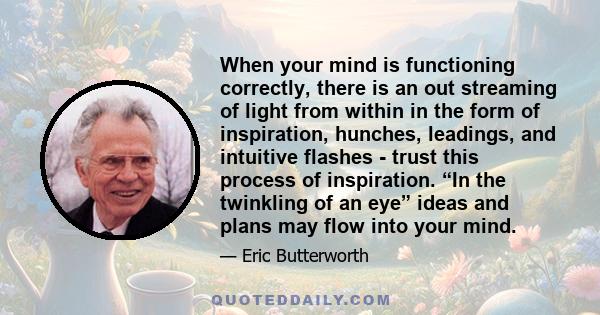 When your mind is functioning correctly, there is an out streaming of light from within in the form of inspiration, hunches, leadings, and intuitive flashes - trust this process of inspiration. “In the twinkling of an eye” ideas and plans may flow into your mind.

— Eric Butterworth

QUOTEDDAILY.COM